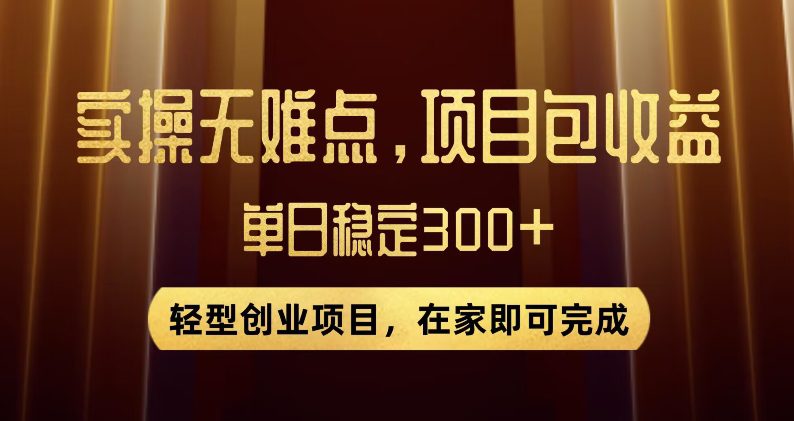 实操无难点，项目包收益

单日稳定300+

轻型创业项目，在家即可完成